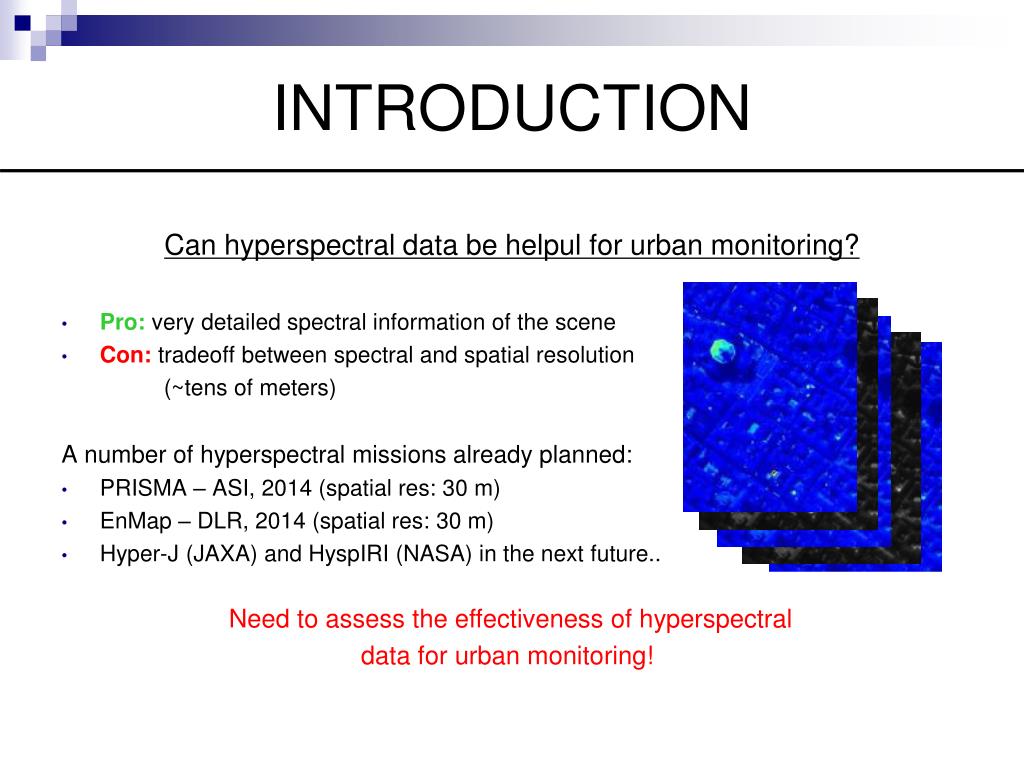 INTRODUCTION

Can hyperspectral data be helpul for urban monitoring?

• Pro: very detailed spectral information of the scene
• Con: tradeoff between spectral and spatial resolution (~tens of meters)

A number of hyperspectral missions already planned:
• PRISMA – ASI, 2014 (spatial res: 30 m)
• EnMap – DLR, 2014 (spatial res: 30 m)
• Hyper-J (JAXA) and HyspIRI (NASA) in the next future..

Need to assess the effectiveness of hyperspectral data for urban monitoring!